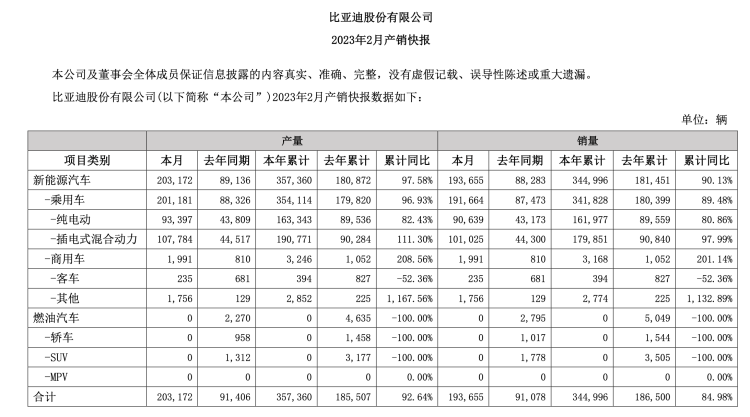 比亚迪股份有限公司
2023年2月产销快报

本公司及董事会全体成员保证信息披露的内容真实、准确、完整，没有虚假记载、误导性陈述或重大遗漏。

比亚迪股份有限公司(以下简称“本公司”)2023年2月产销快报数据如下：

单位：辆

| | 产量 | | | | | 销量 | | | | |
|---|---|---|---|---|---|---|---|---|---|---|
| 项目类别 | 本月 | 去年同期 | 本年累计 | 去年累计 | 累计同比 | 本月 | 去年同期 | 本年累计 | 去年累计 | 累计同比 |
| 新能源汽车 | 203,172 | 89,136 | 357,360 | 180,872 | 97.58% | 193,655 | 88,283 | 344,996 | 181,451 | 90.13% |
| -乘用车 | 201,181 | 88,326 | 354,114 | 179,820 | 96.93% | 191,664 | 87,473 | 341,828 | 180,399 | 89.48% |
| -纯电动 | 93,397 | 43,809 | 163,343 | 89,536 | 82.43% | 90,639 | 43,173 | 161,977 | 89,559 | 80.86% |
| -插电式混合动力 | 107,784 | 44,517 | 190,771 | 90,284 | 111.30% | 101,025 | 44,300 | 179,851 | 90,840 | 97.99% |
| -商用车 | 1,991 | 810 | 3,246 | 1,052 | 208.56% | 1,991 | 810 | 3,168 | 1,052 | 201.14% |
| -客车 | 235 | 681 | 394 | 827 | -52.36% | 235 | 681 | 394 | 827 | -52.36% |
| -其他 | 1,756 | 129 | 2,852 | 225 | 1,167.56% | 1,756 | 129 | 2,774 | 225 | 1,132.89% |
| 燃油汽车 | 0 | 2,270 | 0 | 4,635 | -100.00% | 0 | 2,795 | 0 | 5,049 | -100.00% |
| -轿车 | 0 | 958 | 0 | 1,458 | -100.00% | 0 | 1,017 | 0 | 1,544 | -100.00% |
| -SUV | 0 | 1,312 | 0 | 3,177 | -100.00% | 0 | 1,778 | 0 | 3,505 | -100.00% |
| -MPV | 0 | 0 | 0 | 0 | 0.00% | 0 | 0 | 0 | 0 | 0.00% |
| 合计 | 203,172 | 91,406 | 357,360 | 185,507 | 92.64% | 193,655 | 91,078 | 344,996 | 186,500 | 84.98% |